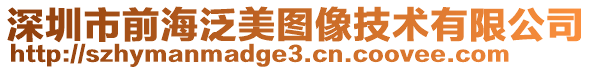 深圳市前海泛美图像技术有限公司
http://szhymanmadge3.cn.coovee.com